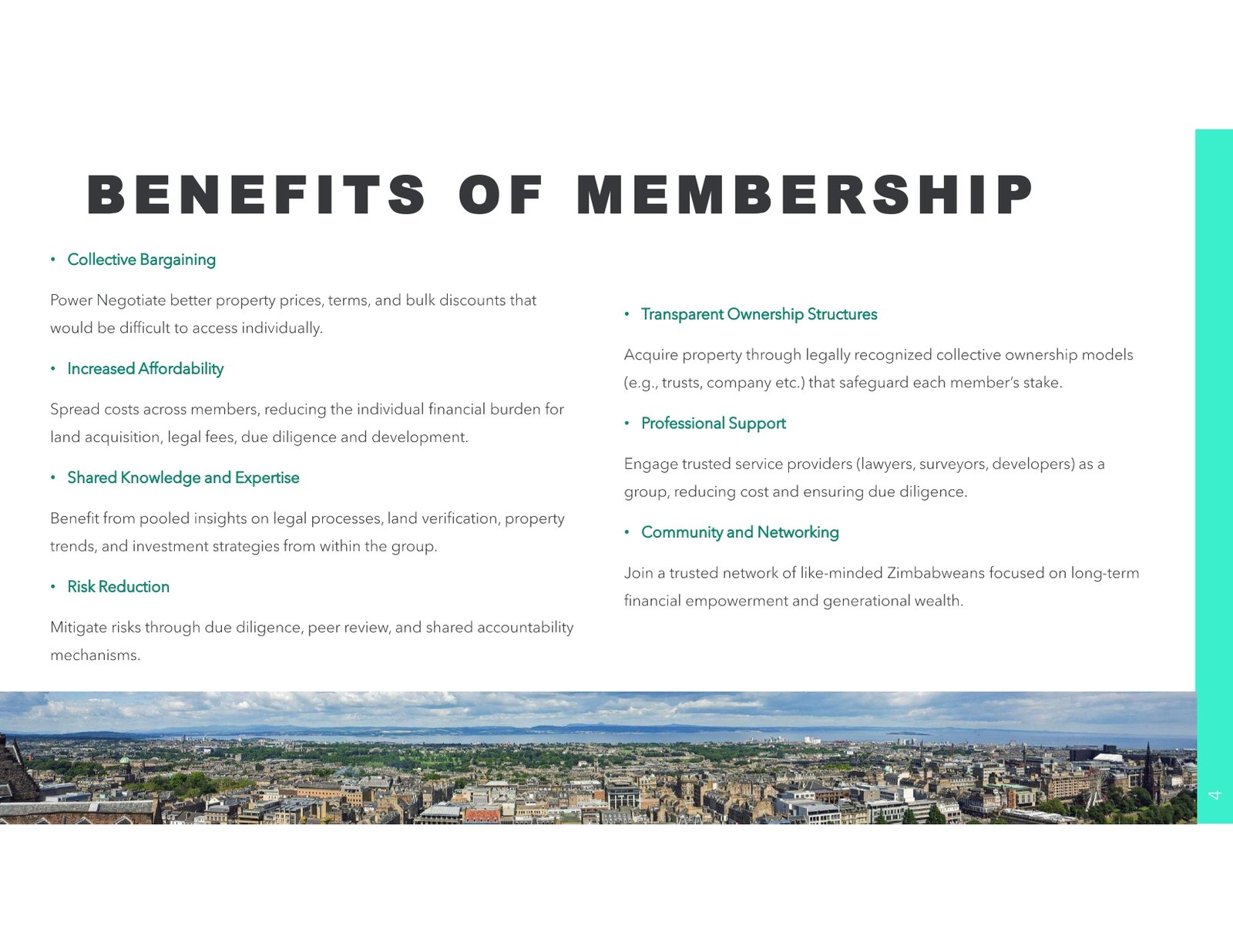 BENEFITS OF MEMBERSHIP

• Collective Bargaining

Power Negotiate better property prices, terms, and bulk discounts that would be difficult to access individually.

• Increased Affordability

Spread costs across members, reducing the individual financial burden for land acquisition, legal fees, due diligence and development.

• Shared Knowledge and Expertise

Benefit from pooled insights on legal processes, land verification, property trends, and investment strategies from within the group.

• Risk Reduction

Mitigate risks through due diligence, peer review, and shared accountability mechanisms.

• Transparent Ownership Structures

Acquire property through legally recognized collective ownership models (e.g., trusts, company etc.) that safeguard each member's stake.

• Professional Support

Engage trusted service providers (lawyers, surveyors, developers) as a group, reducing cost and ensuring due diligence.

• Community and Networking

Join a trusted network of like-minded Zimbabweans focused on long-term financial empowerment and generational wealth.

4